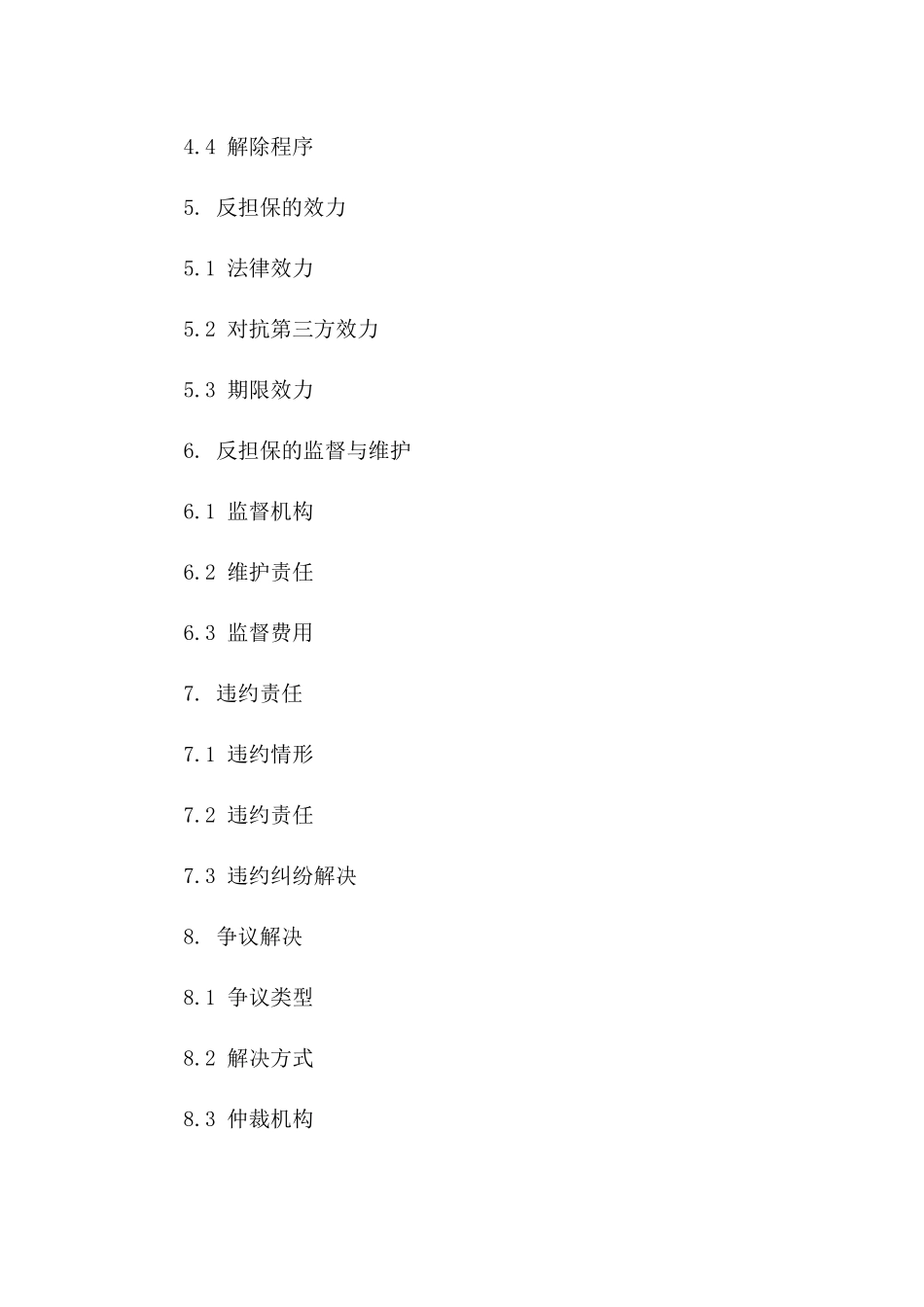 4.4 解除程序

5. 反担保的效力

5.1 法律效力

5.2 对抗第三方效力

5.3 期限效力

6. 反担保的监督与维护

6.1 监督机构

6.2 维护责任

6.3 监督费用

7. 违约责任

7.1 违约情形

7.2 违约责任

7.3 违约纠纷解决

8. 争议解决

8.1 争议类型

8.2 解决方式

8.3 仲裁机构